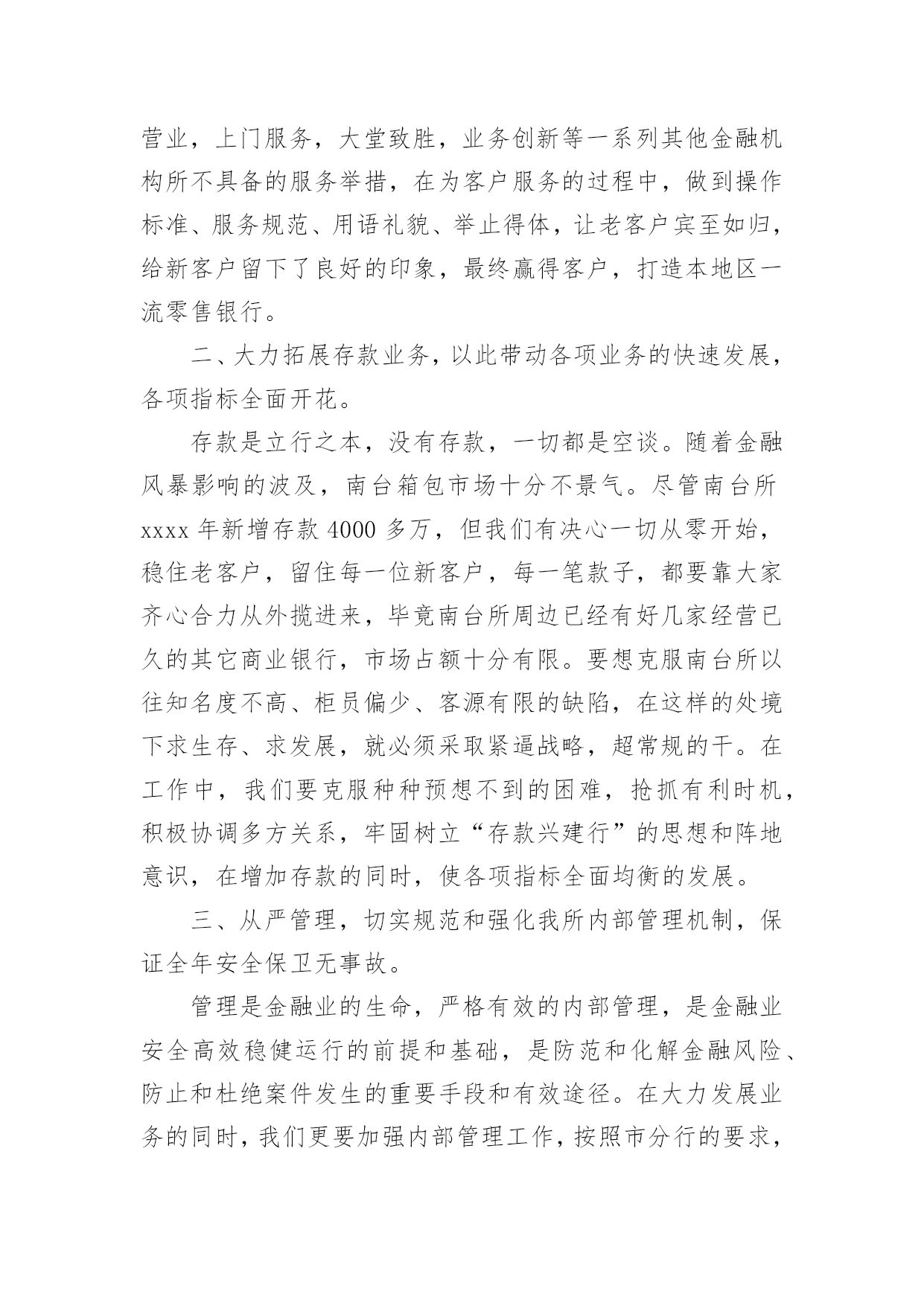 营业，上门服务，大堂致胜，业务创新等一系列其他金融机构所不具备的服务举措，在为客户服务的过程中，做到操作标准、服务规范、用语礼貌、举止得体，让老客户宾至如归，给新客户留下了良好的印象，最终赢得客户，打造本地区一流零售银行。

二、大力拓展存款业务，以此带动各项业务的快速发展，各项指标全面开花。

存款是立行之本，没有存款，一切都是空谈。随着金融风暴影响的波及，南台箱包市场十分不景气。尽管南台所xxxx年新增存款4000多万，但我们有决心一切从零开始，稳住老客户，留住每一位新客户，每一笔款子，都要靠大家齐心合力从外揽进来，毕竟南台所周边已经有好几家经营已久的其它商业银行，市场占额十分有限。要想克服南台所以往知名度不高、柜员偏少、客源有限的缺陷，在这样的处境下求生存、求发展，就必须采取紧逼战略，超常规的干。在工作中，我们要克服种种预想不到的困难，抢抓有利时机，积极协调多方关系，牢固树立“存款兴建行”的思想和阵地意识，在增加存款的同时，使各项指标全面均衡的发展。

三、从严管理，切实规范和强化我所内部管理机制，保证全年安全保卫无事故。

管理是金融业的生命，严格有效的内部管理，是金融业安全高效稳健运行的前提和基础，是防范和化解金融风险、防止和杜绝案件发生的重要手段和有效途径。在大力发展业务的同时，我们更要加强内部管理工作，按照市分行的要求，